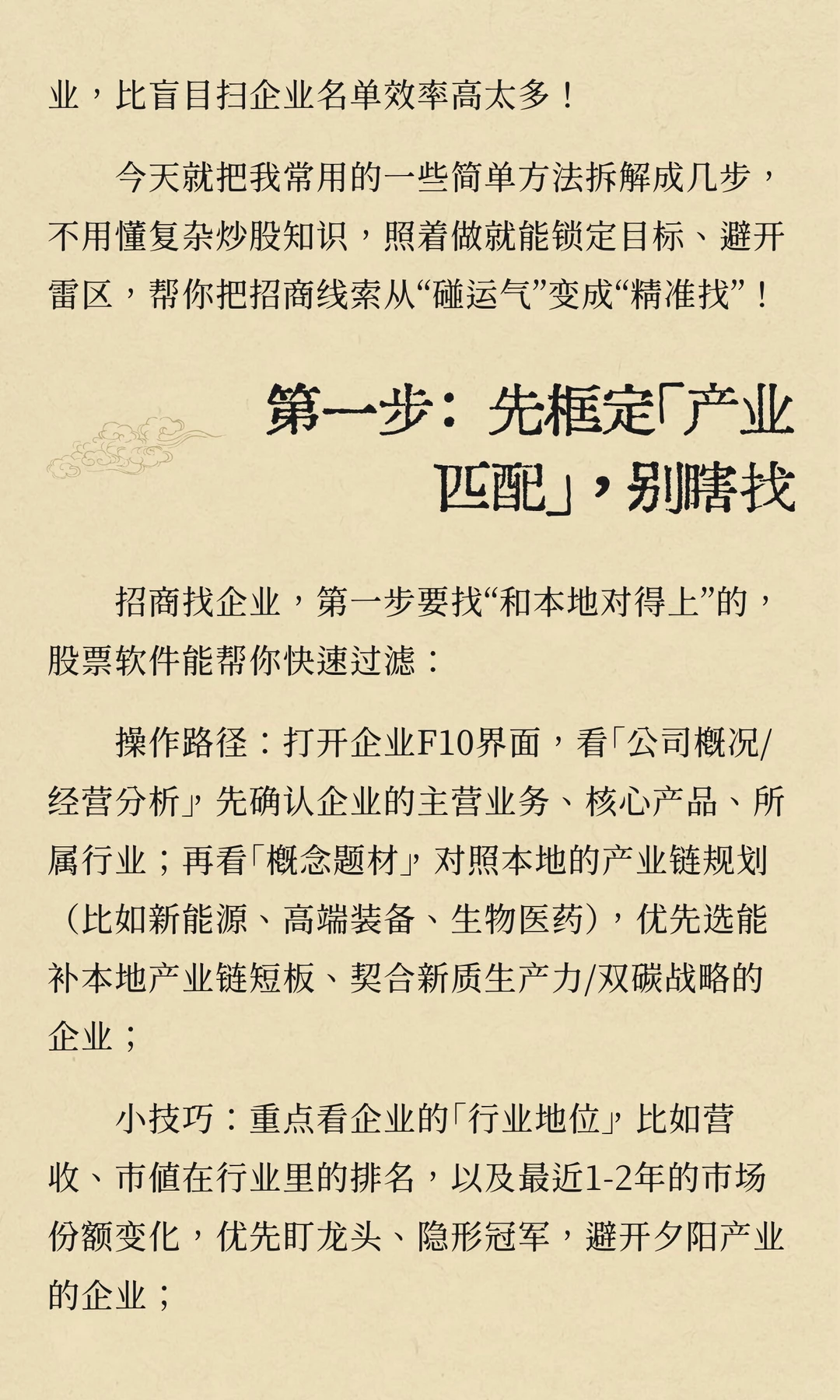 业，比盲目扫企业名单效率高太多！

今天就把我常用的一些简单方法拆解成几步，不用懂复杂炒股知识，照着做就能锁定目标、避开雷区，帮你把招商线索从“碰运气”变成“精准找”！

第一步：先框定「产业匹配」，别瞎找

招商找企业，第一步要找“和本地对得上”的，股票软件能帮你快速过滤：

操作路径：打开企业F10界面，看「公司概况/经营分析」，先确认企业的主营业务、核心产品、所属行业；再看「概念题材」，对照本地的产业链规划（比如新能源、高端装备、生物医药），优先选能补本地产业链短板、契合新质生产力/双碳战略的企业；

小技巧：重点看企业的「行业地位」，比如营收、市值在行业里的排名，以及最近1-2年的市场份额变化，优先盯龙头、隐形冠军，避开夕阳产业的企业；